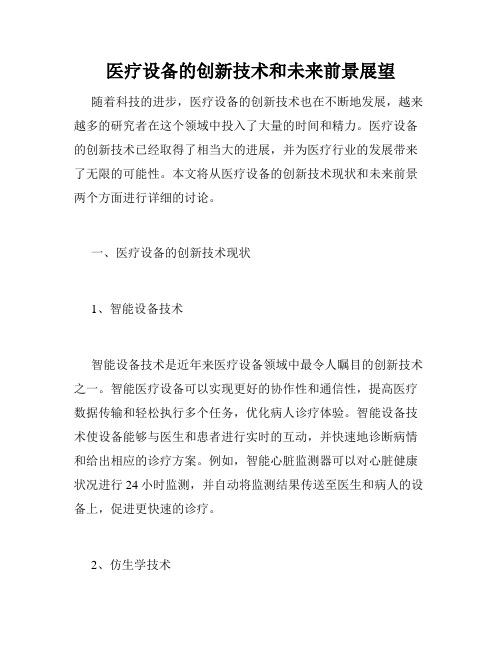 医疗设备的创新技术和未来前景展望

随着科技的进步，医疗设备的创新技术也在不断地发展，越来越多的研究者在这个领域中投入了大量的时间和精力。医疗设备的创新技术已经取得了相当大的进展，并为医疗行业的发展带来了无限的可能性。本文将从医疗设备的创新技术现状和未来前景两个方面进行详细的讨论。

一、医疗设备的创新技术现状

1、智能设备技术

智能设备技术是近年来医疗设备领域中最令人瞩目的创新技术之一。智能医疗设备可以实现更好的协作性和通信性，提高医疗数据传输和轻松执行多个任务，优化病人诊疗体验。智能设备技术使设备能够与医生和患者进行实时的互动，并快速地诊断病情和给出相应的诊疗方案。例如，智能心脏监测器可以对心脏健康状况进行 24 小时监测，并自动将监测结果传送至医生和病人的设备上，促进更快速的诊疗。

2、仿生学技术